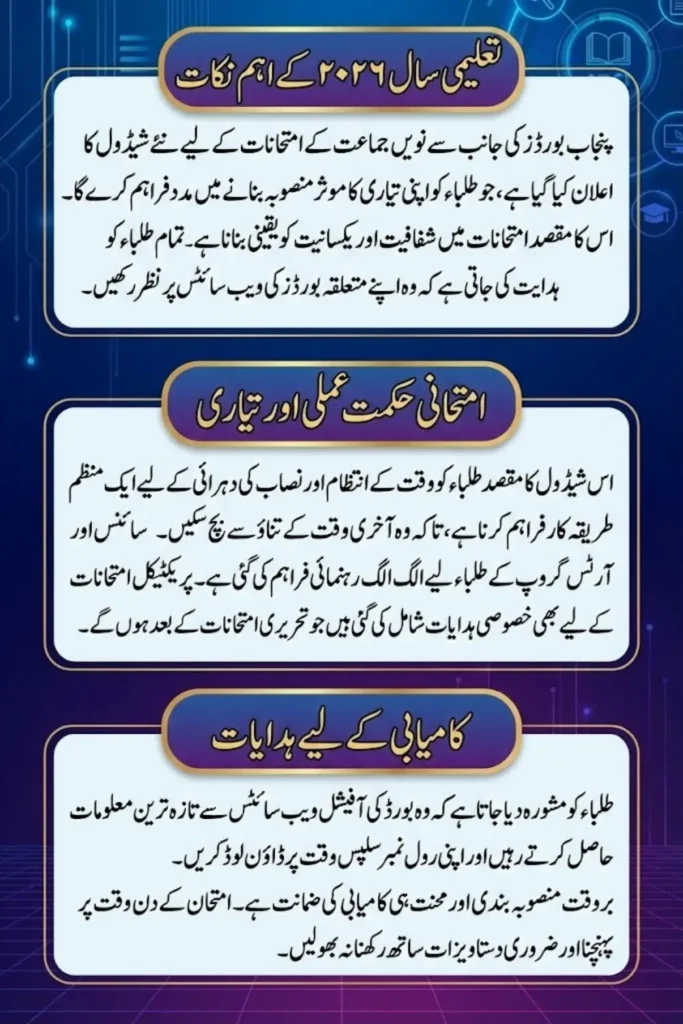 تعلیمی سال ۲۰۲۶ کے اہم نکات

پنجاب بورڈز کی جانب سے نویں جماعت کے امتحانات کے لیے نئے شیڈول کا اعلان کیا گیا ہے، جو طلباء کو اپنی تیاری کا موثر منصوبہ بنانے میں مدد فراہم کرے گا۔ اس کا مقصد امتحانات میں شفافیت اور یکسانیت کو یقینی بنانا ہے۔ تمام طلباء کو ہدایت کی جاتی ہے کہ وہ اپنے متعلقہ بورڈز کی ویب سائٹس پر نظر رکھیں۔

امتحانی حکمت عملی اور تیاری

اس شیڈول کا مقصد طلباء کو وقت کے انتظام اور نصاب کی دہرائی کے لیے ایک منظم طریقہ کار فراہم کرنا ہے، تاکہ وہ آخری وقت کے تناؤ سے بچ سکیں۔ سائنس اور آرٹس گروپ کے طلباء لیے الگ الگ رہنمائی فراہم کی گئی ہے۔ پریکٹیکل امتحانات کے لیے بھی خصوصی ہدایات شامل کی گئی ہیں جو تحریری امتحانات کے بعد ہوں گے۔

کامیابی کے لیے ہدایات

طلباء کو مشورہ دیا جاتا ہے کہ وہ بورڈ کی آفیشل ویب سائٹس سے تازہ ترین معلومات حاصل کرتے رہیں اور اپنی رول نمبر سلپس وقت پر ڈاؤن لوڈ کریں۔
بروقت منصوبہ بندی اور محنت ہی کامیابی کی ضمانت ہے۔ امتحان کے دن وقت پر پہنچنا اور ضروری دستاویزات ساتھ رکھنا نہ بھولیں۔